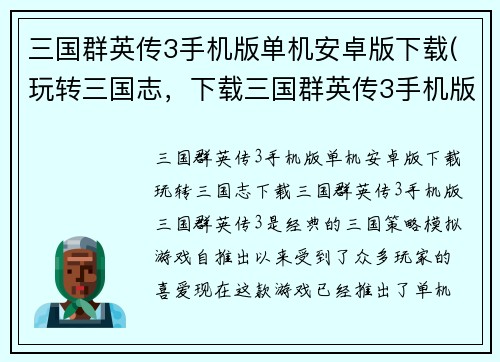 三国群英传3手机版单机安卓版下载(玩转三国志，下载三国群英传3手机版

三国群英传3手机版单机安卓版下载玩转三国志下载三国群英传3手机版三国群英传3是经典的三国策略模拟游戏自推出以来受到了众多玩家的喜爱现在这款游戏已经推出了单机